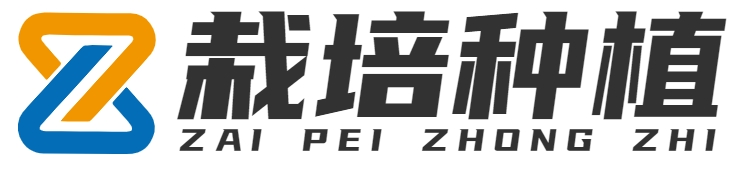 栽培种植
ZAI PEI ZHONG ZHI